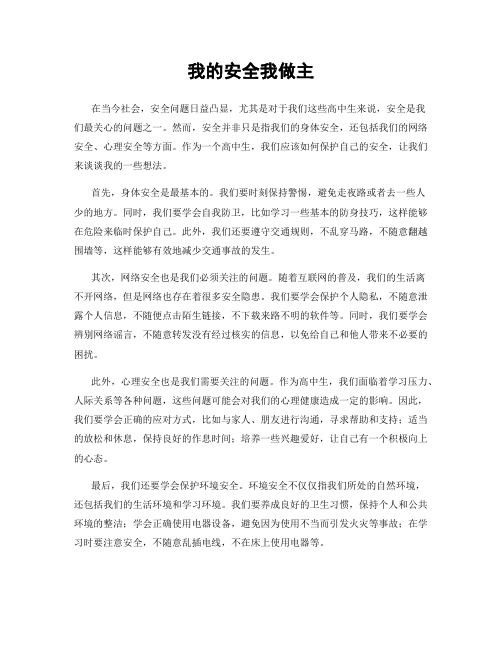 我的安全我做主

在当今社会，安全问题日益凸显，尤其是对于我们这些高中生来说，安全是我们最关心的问题之一。然而，安全并非只是指我们的身体安全，还包括我们的网络安全、心理安全等方面。作为一个高中生，我们应该如何保护自己的安全，让我们来谈谈我的一些想法。

首先，身体安全是最基本的。我们要时刻保持警惕，避免走夜路或者去一些人少的地方。同时，我们要学会自我防卫，比如学习一些基本的防身技巧，这样能够在危险来临时保护自己。此外，我们还要遵守交通规则，不乱穿马路，不随意翻越围墙等，这样能够有效地减少交通事故的发生。

其次，网络安全也是我们必须关注的问题。随着互联网的普及，我们的生活离不开网络，但是网络也存在着很多安全隐患。我们要学会保护个人隐私，不随意泄露个人信息，不随便点击陌生链接，不下载来路不明的软件等。同时，我们要学会辨别网络谣言，不随意转发没有经过核实的信息，以免给自己和他人带来不必要的困扰。

此外，心理安全也是我们需要关注的问题。作为高中生，我们面临着学习压力、人际关系等各种问题，这些问题可能会对我们的心理健康造成一定的影响。因此，我们要学会正确的应对方式，比如与家人、朋友进行沟通，寻求帮助和支持；适当的放松和休息，保持良好的作息时间；培养一些兴趣爱好，让自己有一个积极向上的心态。

最后，我们还要学会保护环境安全。环境安全不仅仅指我们所处的自然环境，还包括我们的生活环境和学习环境。我们要养成良好的卫生习惯，保持个人和公共环境的整洁；学会正确使用电器设备，避免因为使用不当而引发火灾等事故；在学习时要注意安全，不随意乱插电线，不在床上使用电器等。